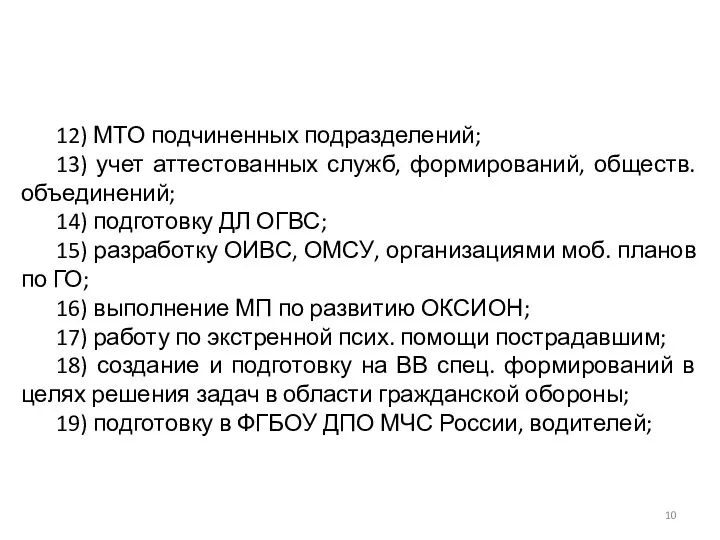 12) МТО подчиненных подразделений;

13) учет аттестованных служб, формирований, обществ. объединений;

14) подготовку ДЛ ОГВС;

15) разработку ОИВС, ОМСУ, организациями моб. планов по ГО;

16) выполнение МП по развитию ОКСИОН;

17) работу по экстренной псих. помощи пострадавшим;

18) создание и подготовку на ВВ спец. формирований в целях решения задач в области гражданской обороны;

19) подготовку в ФГБОУ ДПО МЧС России, водителей;

10